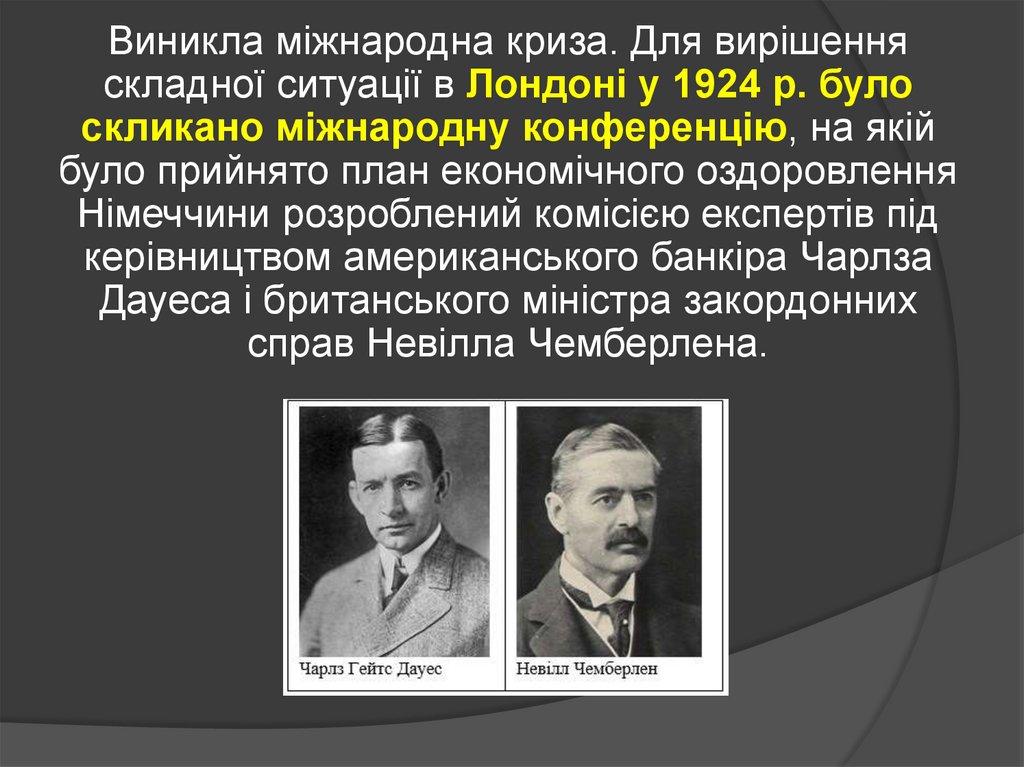 Виникла міжнародна криза. Для вирішення складної ситуації в Лондоні у 1924 р. було скликано міжнародну конференцію, на якій було прийнято план економічного оздоровлення Німеччини розроблений комісією експертів під керівництвом американського банкіра Чарлза Дауеса і британського міністра закордонних справ Невілла Чемберлена.

Чарлз Гейтс Дауес

Невілл Чемберлен